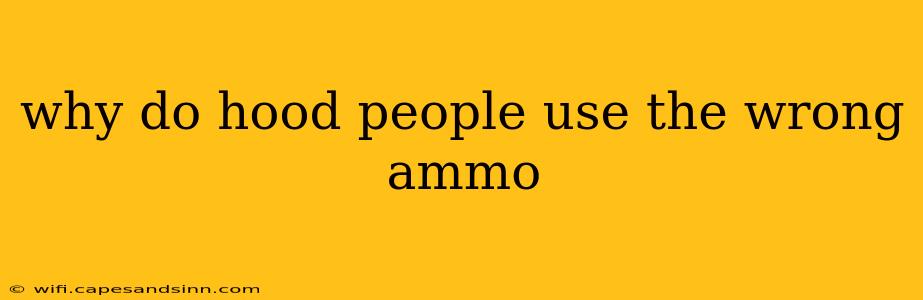 why do hood people use the wrong ammo

© wifi.capesandsinn.com